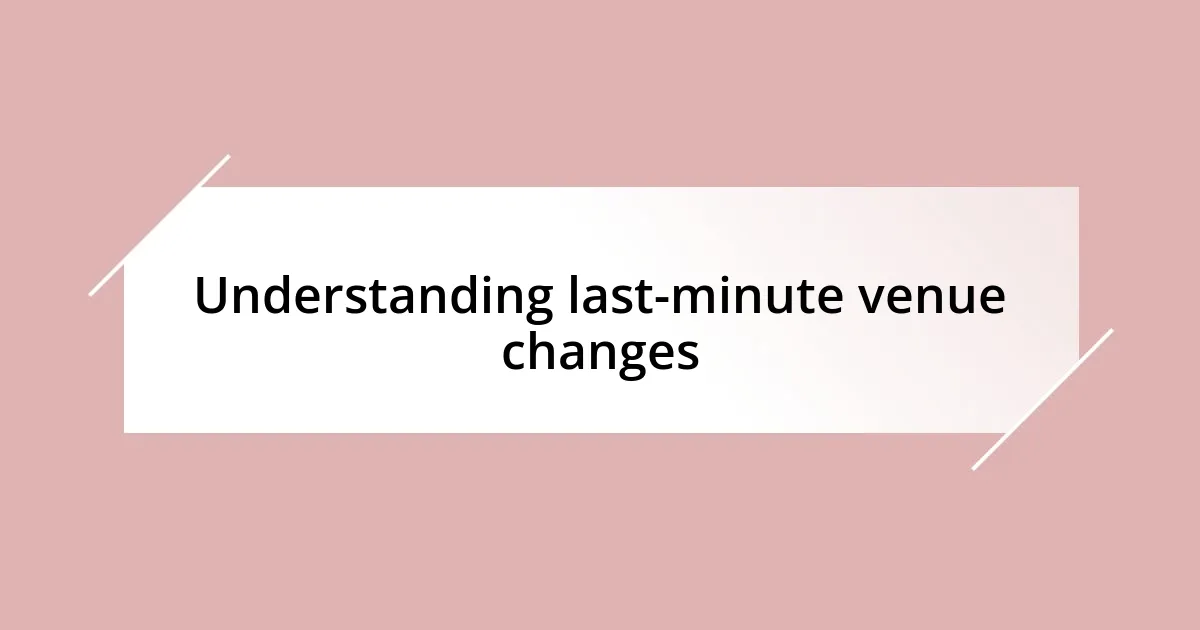 Understanding last-minute venue changes